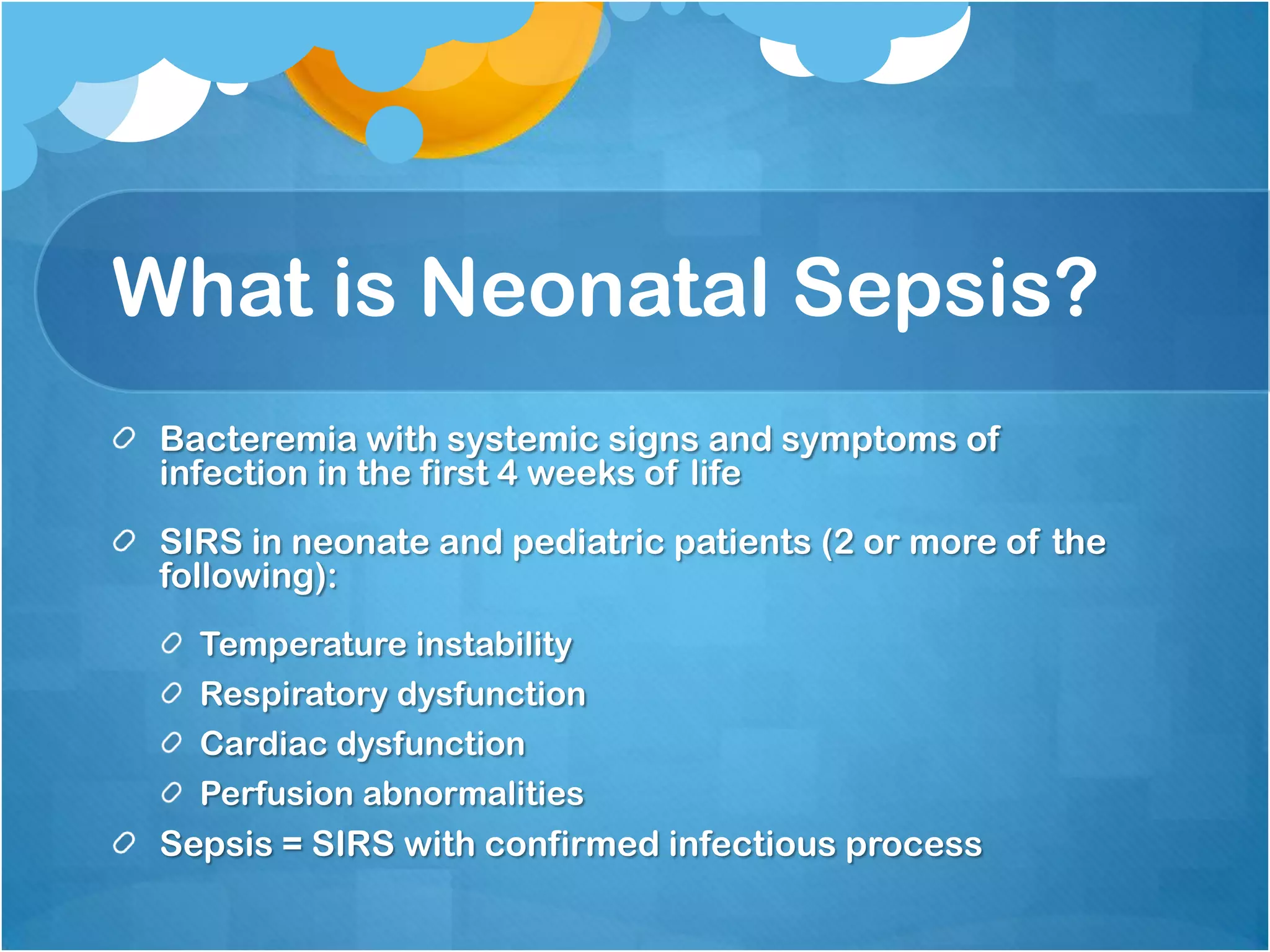 What is Neonatal Sepsis?

Bacteremia with systemic signs and symptoms of infection in the first 4 weeks of life

SIRS in neonate and pediatric patients (2 or more of the following):

Temperature instability

Respiratory dysfunction

Cardiac dysfunction

Perfusion abnormalities

Sepsis = SIRS with confirmed infectious process